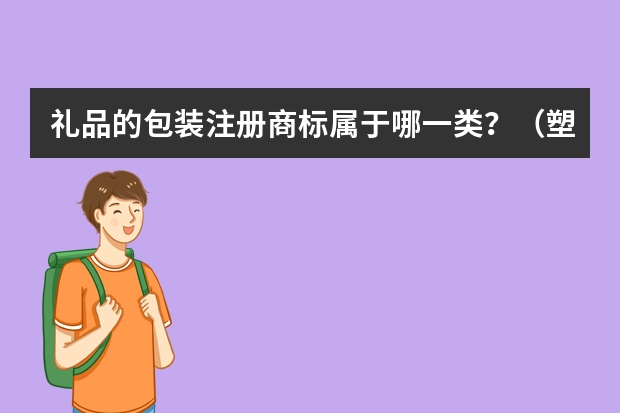 礼品的包装注册商标属于哪一类？（塑